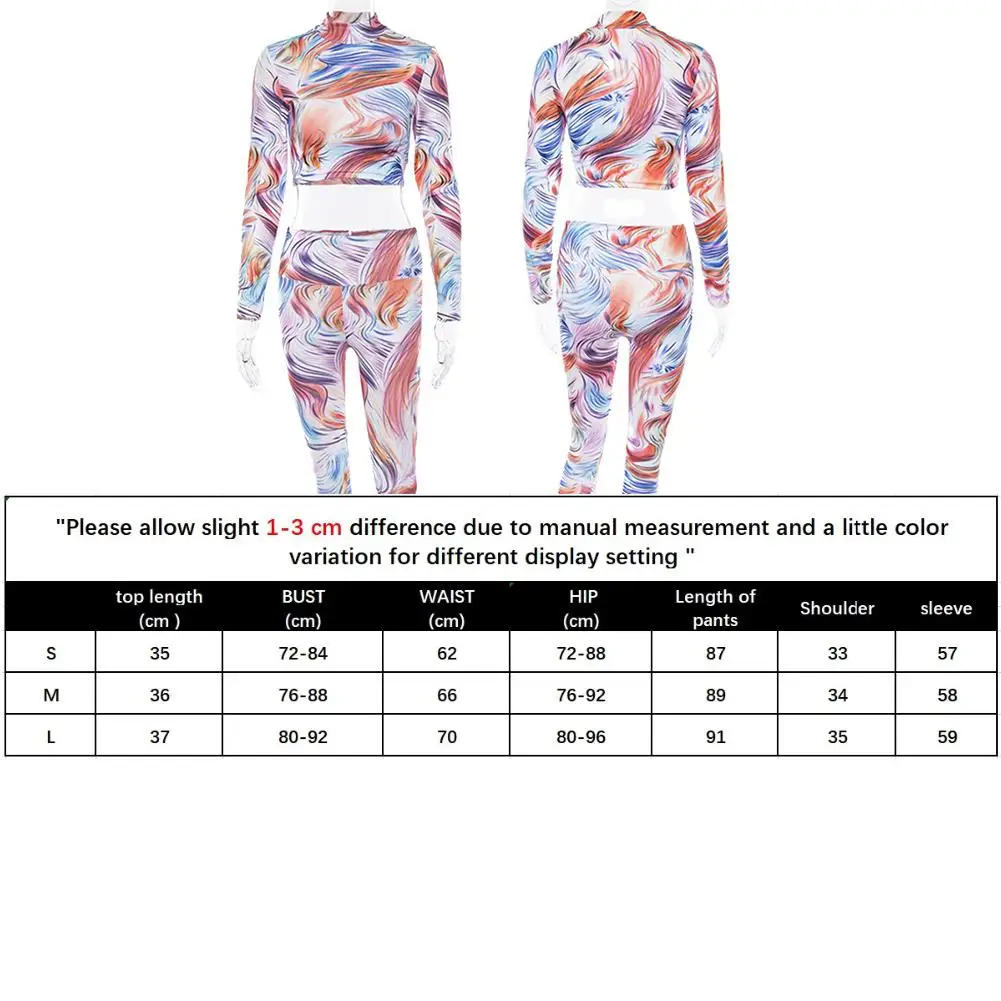 "Please allow slight 1-3 cm difference due to manual measurement and a little color variation for different display setting "

|  | top length (cm ) | BUST (cm) | WAIST (cm) | HIP (cm) | Length of pants | Shoulder | sleeve |
|---|---|---|---|---|---|---|---|
| S | 35 | 72-84 | 62 | 72-88 | 87 | 33 | 57 |
| M | 36 | 76-88 | 66 | 76-92 | 89 | 34 | 58 |
| L | 37 | 80-92 | 70 | 80-96 | 91 | 35 | 59 |